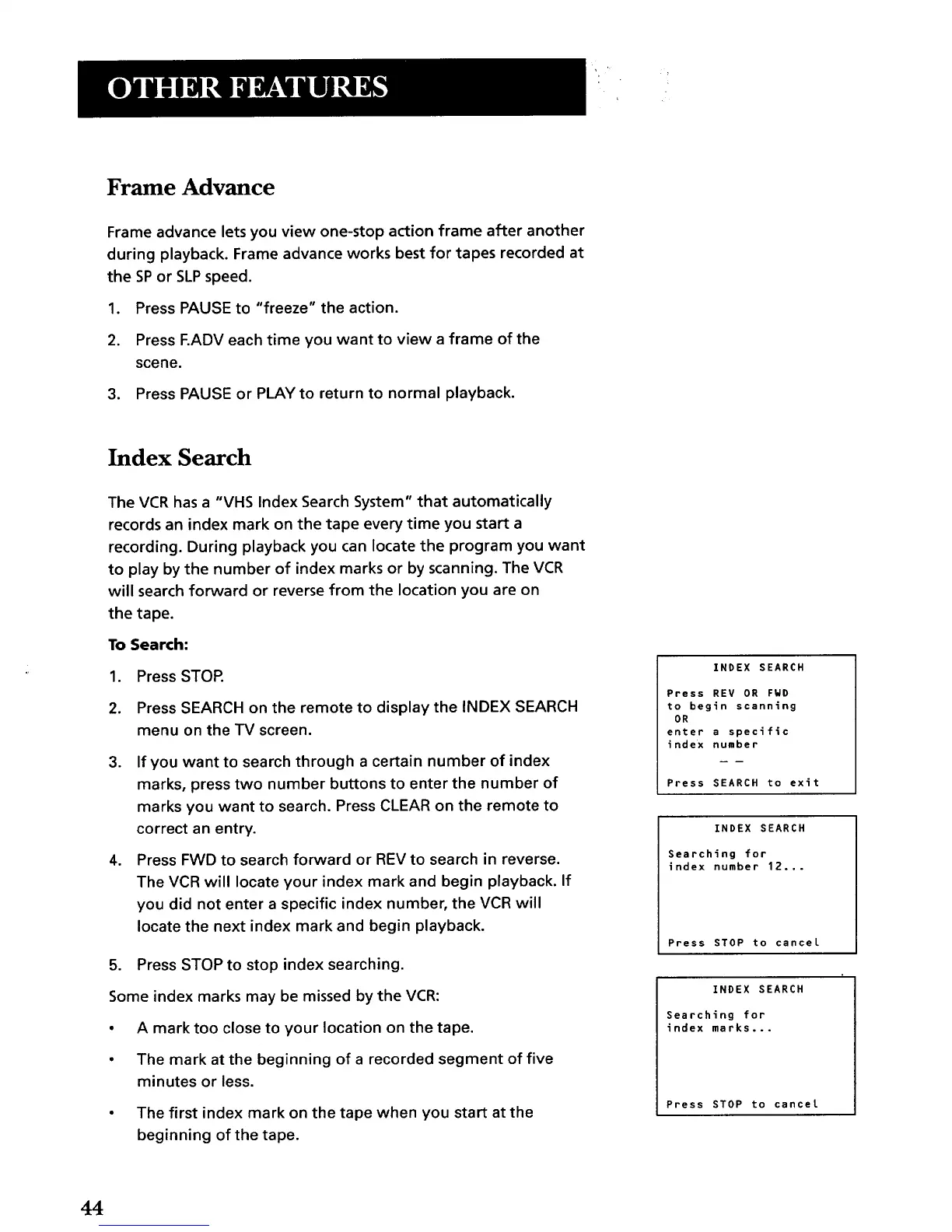 OTHER FEATURES

Frame Advance

Frame advance lets you view one-stop action frame after another during playback. Frame advance works best for tapes recorded at the SP or SLP speed.

1. Press PAUSE to "freeze" the action.

2. Press F.ADV each time you want to view a frame of the scene.

3. Press PAUSE or PLAY to return to normal playback.

Index Search

The VCR has a "VHS Index Search System" that automatically records an index mark on the tape every time you start a recording. During playback you can locate the program you want to play by the number of index marks or by scanning. The VCR will search forward or reverse from the location you are on the tape.

To Search:

1. Press STOP.

2. Press SEARCH on the remote to display the INDEX SEARCH menu on the TV screen.

3. If you want to search through a certain number of index marks, press two number buttons to enter the number of marks you want to search. Press CLEAR on the remote to correct an entry.

4. Press FWD to search forward or REV to search in reverse. The VCR will locate your index mark and begin playback. If you did not enter a specific index number, the VCR will locate the next index mark and begin playback.

5. Press STOP to stop index searching.

Some index marks may be missed by the VCR:

• A mark too close to your location on the tape.

• The mark at the beginning of a recorded segment of five minutes or less.

• The first index mark on the tape when you start at the beginning of the tape.

INDEX SEARCH

Press REV OR FWD to begin scanning
OR
enter a specific index number
– –

Press SEARCH to exit

INDEX SEARCH

Searching for index number 12...

Press STOP to cancel

INDEX SEARCH

Searching for index marks...

Press STOP to cancel

44